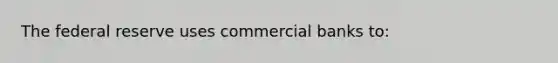 The federal reserve uses commercial banks to: